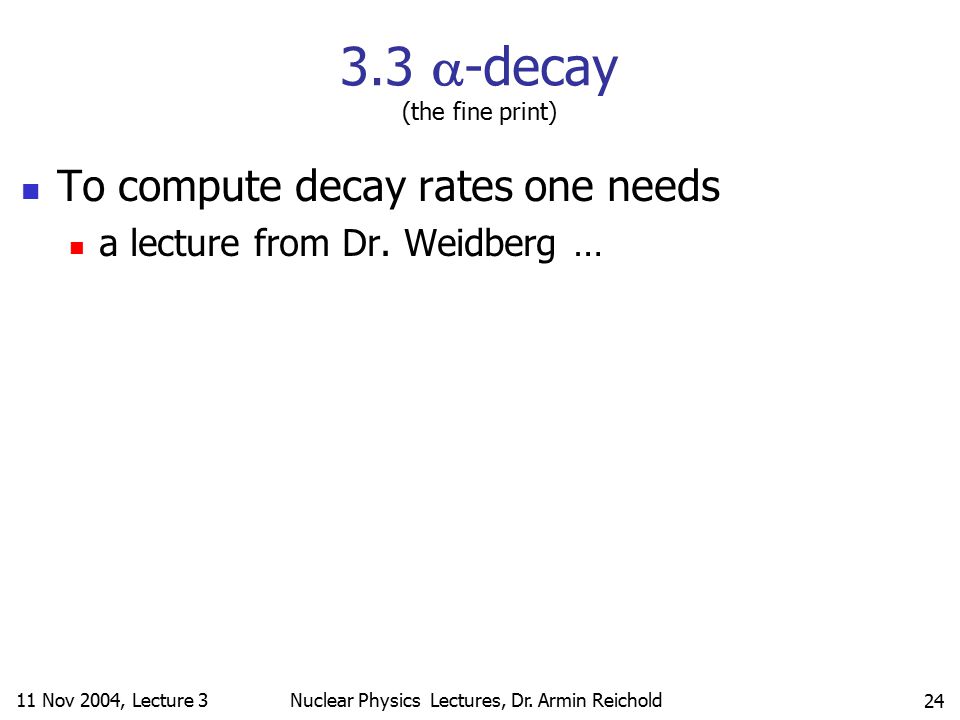 3.3 $\alpha$-decay
(the fine print)

To compute decay rates one needs

a lecture from Dr. Weidberg …

11 Nov 2004, Lecture 3 Nuclear Physics Lectures, Dr. Armin Reichold 24